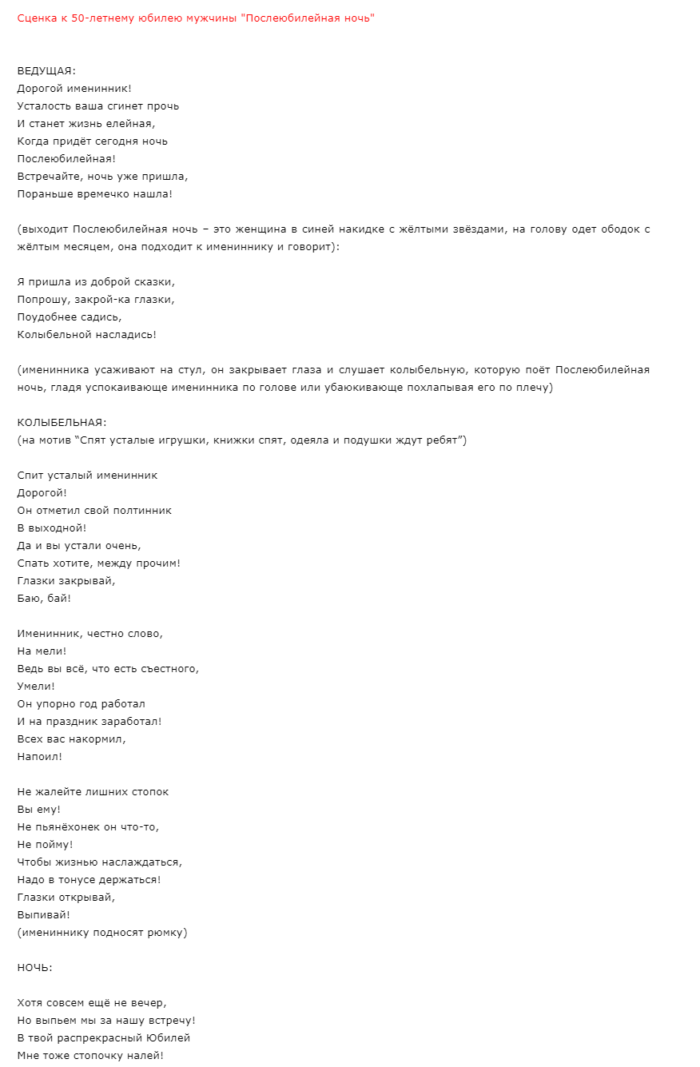 Сценка к 50-летнему юбилею мужчины "Послеюбилейная ночь"

ВЕДУЩАЯ:
Дорогой именинник!
Усталость ваша сгинет прочь
И станет жизнь елейная,
Когда придёт сегодня ночь
Послеюбилейная!
Встречайте, ночь уже пришла,
Пораньше времечко нашла!

(выходит Послеюбилейная ночь – это женщина в синей накидке с жёлтыми звёздами, на голову одет ободок с жёлтым месяцем, она подходит к имениннику и говорит):

Я пришла из доброй сказки,
Попрошу, закрой-ка глазки,
Поудобнее садись,
Колыбельной насладись!

(именинника усаживают на стул, он закрывает глаза и слушает колыбельную, которую поёт Послеюбилейная ночь, гладя успокаивающе именинника по голове или убаюкивающе похлапывая его по плечу)

КОЛЫБЕЛЬНАЯ:
(на мотив "Спят усталые игрушки, книжки спят, одеяла и подушки ждут ребят")

Спит усталый именинник
Дорогой!
Он отметил свой полтинник
В выходной!
Да и вы устали очень,
Спать хотите, между прочим!
Глазки закрывай,
Баю, бай!

Именинник, честно слово,
На мели!
Ведь вы всё, что есть съестного,
Умели!
Он упорно год работал
И на праздник заработал!
Всех вас накормил,
Напоил!

Не жалейте лишних стопок
Вы ему!
Не пьянёхонек он что-то,
Не пойму!
Чтобы жизнью наслаждаться,
Надо в тонусе держаться!
Глазки открывай,
Выпивай!
(имениннику подносят рюмку)

НОЧЬ:

Хотя совсем ещё не вечер,
Но выпьем мы за нашу встречу!
В твой распрекрасный Юбилей
Мне тоже стопочку налей!